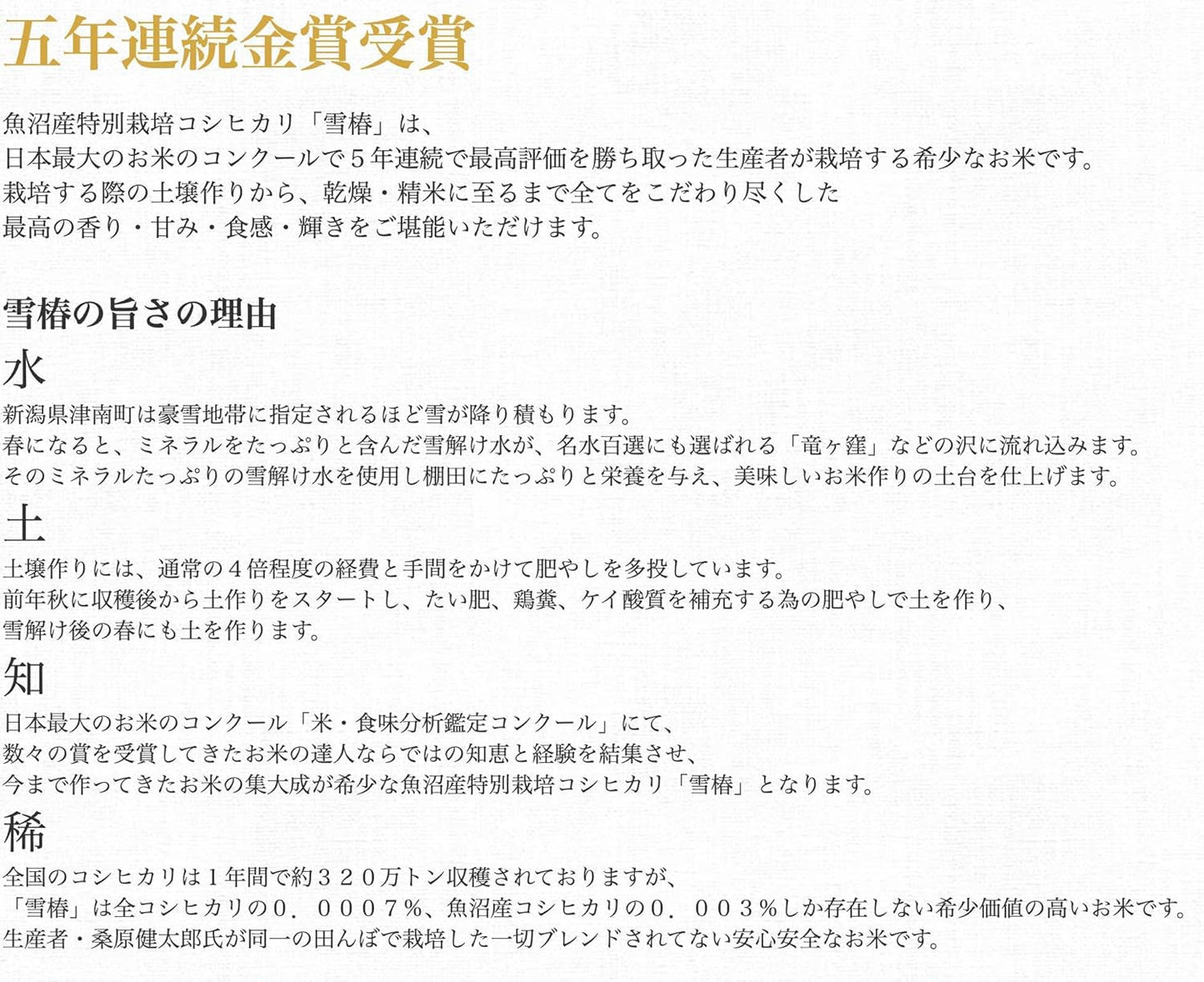 五年連続金賞受賞

魚沼産特別栽培コシヒカリ「雪椿」は、
日本最大のお米のコンクールで５年連続で最高評価を勝ち取った生産者が栽培する希少なお米です。
栽培する際の土壌作りから、乾燥・精米に至るまで全てをこだわり尽くした
最高の香り・甘み・食感・輝きをご堪能いただけます。

雪椿の旨さの理由

水
新潟県津南町は豪雪地帯に指定されるほど雪が降り積もります。
春になると、ミネラルをたっぷりと含んだ雪解け水が、名水百選にも選ばれる「竜ヶ窪」などの沢に流れ込みます。
そのミネラルたっぷりの雪解け水を使用し棚田にたっぷりと栄養を与え、美味しいお米作りの土台を仕上げます。

土
土壌作りには、通常の４倍程度の経費と手間をかけて肥やしを多投しています。
前年秋に収穫後から土作りをスタートし、たい肥、鶏糞、ケイ酸質を補充する為の肥やしで土を作り、
雪解け後の春にも土を作ります。

知
日本最大のお米のコンクール「米・食味分析鑑定コンクール」にて、
数々の賞を受賞してきたお米の達人ならではの知恵と経験を結集させ、
今まで作ってきたお米の集大成が希少な魚沼産特別栽培コシヒカリ「雪椿」となります。

稀
全国のコシヒカリは１年間で約３２０万トン収穫されておりますが、
「雪椿」は全コシヒカリの０．０００７％、魚沼産コシヒカリの０．００３％しか存在しない希少価値の高いお米です。
生産者・桑原健太郎氏が同一の田んぼで栽培した一切ブレンドされてない安心安全なお米です。